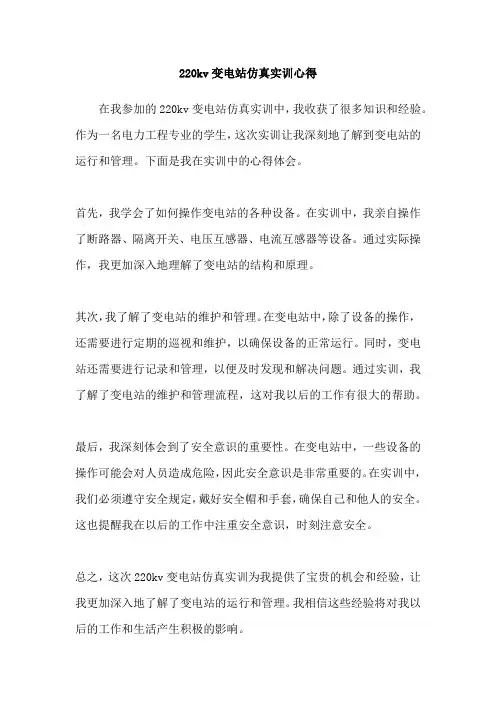 220kv 变电站仿真实训心得

在我参加的 220kv 变电站仿真实训中，我收获了很多知识和经验。作为一名电力工程专业的学生，这次实训让我深刻地了解到变电站的运行和管理。下面是我在实训中的心得体会。

首先，我学会了如何操作变电站的各种设备。在实训中，我亲自操作了断路器、隔离开关、电压互感器、电流互感器等设备。通过实际操作，我更加深入地理解了变电站的结构和原理。

其次，我了解了变电站的维护和管理。在变电站中，除了设备的操作，还需要进行定期的巡视和维护，以确保设备的正常运行。同时，变电站还需要进行记录和管理，以便及时发现和解决问题。通过实训，我了解了变电站的维护和管理流程，这对我以后的工作有很大的帮助。

最后，我深刻体会到了安全意识的重要性。在变电站中，一些设备的操作可能会对人员造成危险，因此安全意识是非常重要的。在实训中，我们必须遵守安全规定，戴好安全帽和手套，确保自己和他人的安全。这也提醒我在以后的工作中注重安全意识，时刻注意安全。

总之，这次 220kv 变电站仿真实训为我提供了宝贵的机会和经验，让我更加深入地了解了变电站的运行和管理。我相信这些经验将对我以后的工作和生活产生积极的影响。